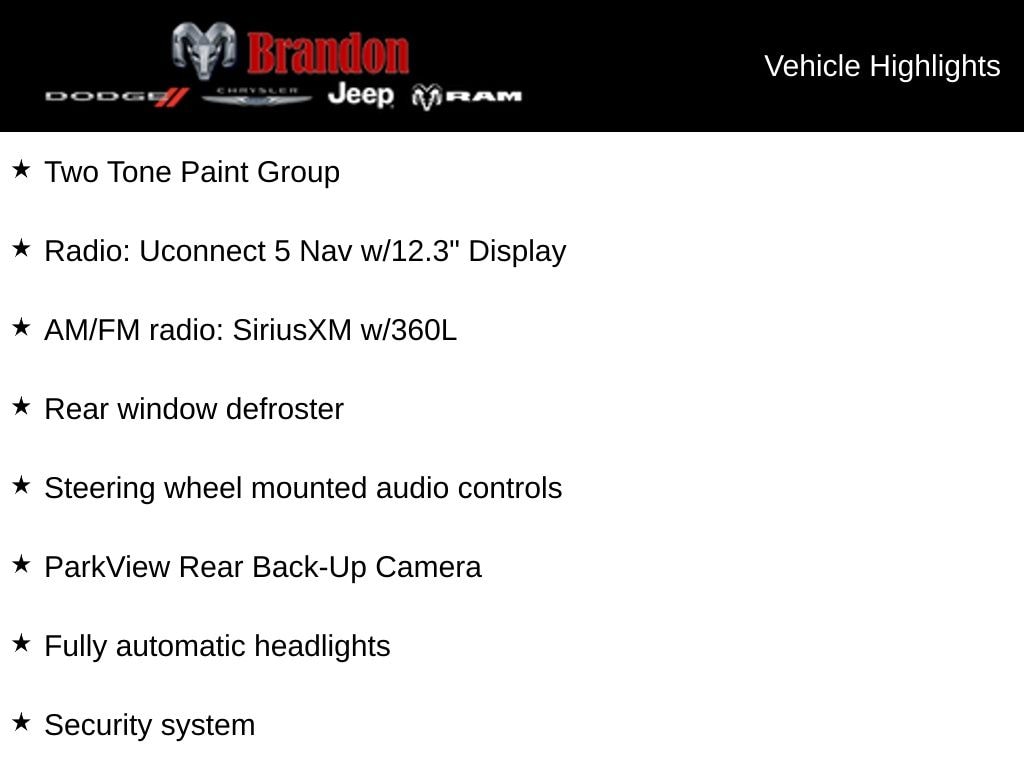 Brandon
DODGE CHRYSLER Jeep RAM

Vehicle Highlights

★ Two Tone Paint Group

★ Radio: Uconnect 5 Nav w/12.3" Display

★ AM/FM radio: SiriusXM w/360L

★ Rear window defroster

★ Steering wheel mounted audio controls

★ ParkView Rear Back-Up Camera

★ Fully automatic headlights

★ Security system